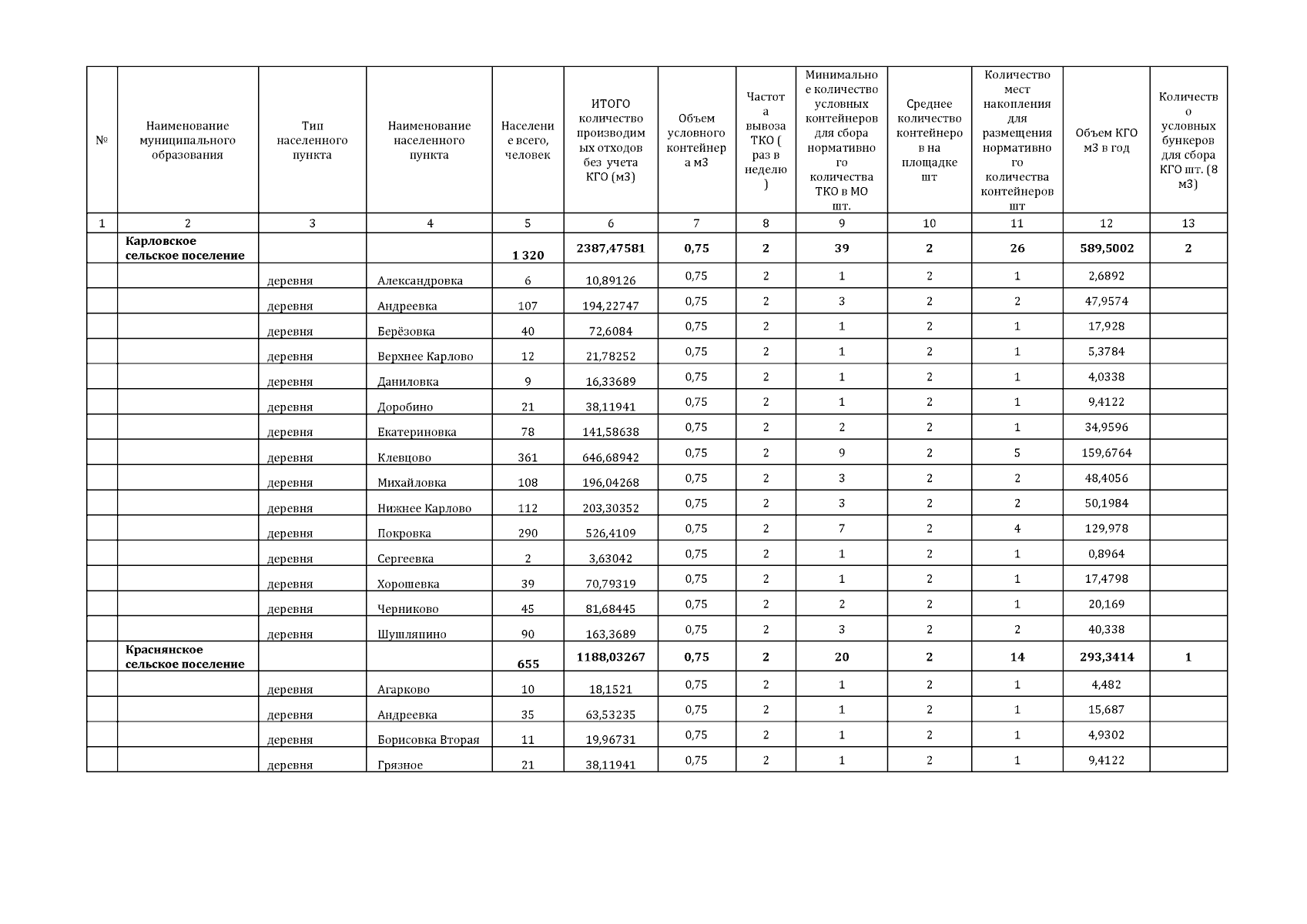 | № | Наименование муниципального образования | Тип населенного пункта | Наименование населенного пункта | Население всего, человек | ИТОГО количество производимых отходов без учета КГО (м3) | Объем условного контейнера м3 | Частота вывоза ТКО ( раз в неделю ) | Минимальное количество условных контейнеров для сбора нормативного количества ТКО в МО шт. | Среднее количество контейнеров на площадке шт | Количество мест накопления для размещения нормативного количества контейнеров шт | Объем КГО м3 в год | Количество условных бункеров для сбора КГО шт. (8 м3) |
|---|---|---|---|---|---|---|---|---|---|---|---|---|
| 1 | 2 | 3 | 4 | 5 | 6 | 7 | 8 | 9 | 10 | 11 | 12 | 13 |
| | **Карловское сельское поселение** | | | **1 320** | **2387,47581** | **0,75** | **2** | **39** | **2** | **26** | **589,5002** | **2** |
| | | деревня | Александровка | 6 | 10,89126 | 0,75 | 2 | 1 | 2 | 1 | 2,6892 | |
| | | деревня | Андреевка | 107 | 194,22747 | 0,75 | 2 | 3 | 2 | 2 | 47,9574 | |
| | | деревня | Берёзовка | 40 | 72,6084 | 0,75 | 2 | 1 | 2 | 1 | 17,928 | |
| | | деревня | Верхнее Карлово | 12 | 21,78252 | 0,75 | 2 | 1 | 2 | 1 | 5,3784 | |
| | | деревня | Даниловка | 9 | 16,33689 | 0,75 | 2 | 1 | 2 | 1 | 4,0338 | |
| | | деревня | Доробино | 21 | 38,11941 | 0,75 | 2 | 1 | 2 | 1 | 9,4122 | |
| | | деревня | Екатериновка | 78 | 141,58638 | 0,75 | 2 | 2 | 2 | 1 | 34,9596 | |
| | | деревня | Клевцово | 361 | 646,68942 | 0,75 | 2 | 9 | 2 | 5 | 159,6764 | |
| | | деревня | Михайловка | 108 | 196,04268 | 0,75 | 2 | 3 | 2 | 2 | 48,4056 | |
| | | деревня | Нижнее Карлово | 112 | 203,30352 | 0,75 | 2 | 3 | 2 | 2 | 50,1984 | |
| | | деревня | Покровка | 290 | 526,4109 | 0,75 | 2 | 7 | 2 | 4 | 129,978 | |
| | | деревня | Сергеевка | 2 | 3,63042 | 0,75 | 2 | 1 | 2 | 1 | 0,8964 | |
| | | деревня | Хорошевка | 39 | 70,79319 | 0,75 | 2 | 1 | 2 | 1 | 17,4798 | |
| | | деревня | Черниково | 45 | 81,68445 | 0,75 | 2 | 2 | 2 | 1 | 20,169 | |
| | | деревня | Шушляпино | 90 | 163,3689 | 0,75 | 2 | 3 | 2 | 2 | 40,338 | |
| | **Краснянское сельское поселение** | | | **655** | **1188,03267** | **0,75** | **2** | **20** | **2** | **14** | **293,3414** | **1** |
| | | деревня | Агарково | 10 | 18,1521 | 0,75 | 2 | 1 | 2 | 1 | 4,482 | |
| | | деревня | Андреевка | 35 | 63,53235 | 0,75 | 2 | 1 | 2 | 1 | 15,687 | |
| | | деревня | Борисовка Вторая | 11 | 19,96731 | 0,75 | 2 | 1 | 2 | 1 | 4,9302 | |
| | | деревня | Грязное | 21 | 38,11941 | 0,75 | 2 | 1 | 2 | 1 | 9,4122 | |